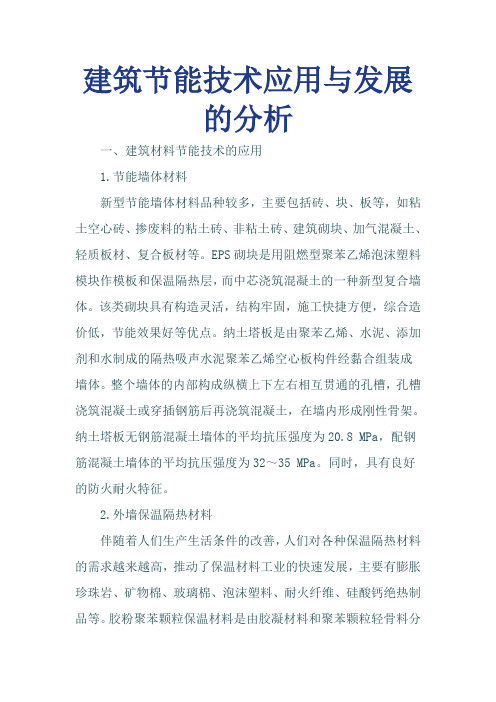 建筑节能技术应用与发展的分析

一、建筑材料节能技术的应用

1.节能墙体材料

新型节能墙体材料品种较多，主要包括砖、块、板等，如粘土空心砖、掺废料的粘土砖、非粘土砖、建筑砌块、加气混凝土、轻质板材、复合板材等。EPS砌块是用阻燃型聚苯乙烯泡沫塑料模块作模板和保温隔热层，而中芯浇筑混凝土的一种新型复合墙体。该类砌块具有构造灵活，结构牢固，施工快捷方便，综合造价低，节能效果好等优点。纳土塔板是由聚苯乙烯、水泥、添加剂和水制成的隔热吸声水泥聚苯乙烯空心板构件经黏合组装成墙体。整个墙体的内部构成纵横上下左右相互贯通的孔槽，孔槽浇筑混凝土或穿插钢筋后再浇筑混凝土，在墙内形成刚性骨架。纳土塔板无钢筋混凝土墙体的平均抗压强度为20.8 MPa，配钢筋混凝土墙体的平均抗压强度为32～35 MPa。同时，具有良好的防火耐火特征。

2.外墙保温隔热材料

伴随着人们生产生活条件的改善，人们对各种保温隔热材料的需求越来越高，推动了保温材料工业的快速发展，主要有膨胀珍珠岩、矿物棉、玻璃棉、泡沫塑料、耐火纤维、硅酸钙绝热制品等。胶粉聚苯颗粒保温材料是由胶凝材料和聚苯颗粒轻骨料分